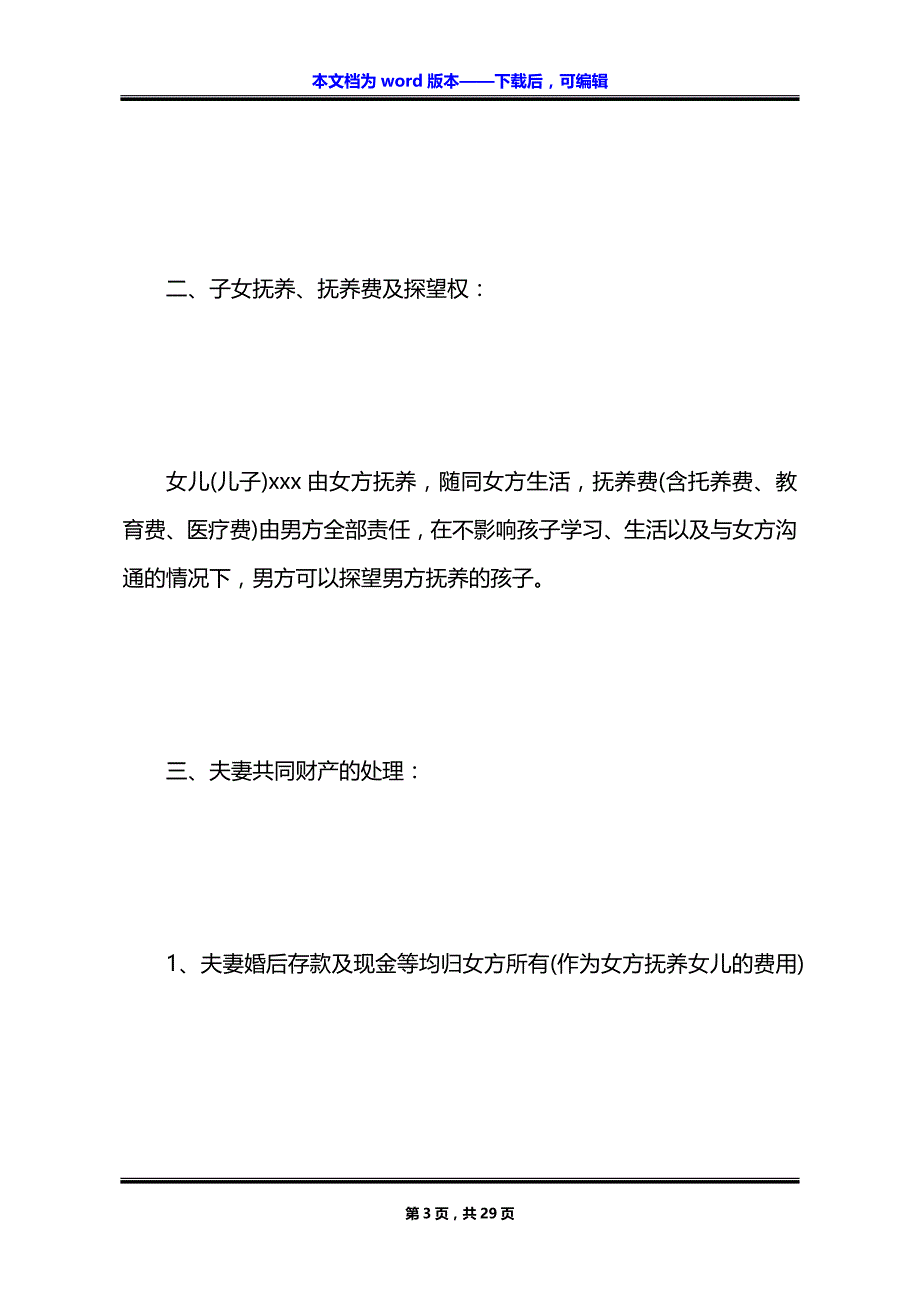 本文档为 word 版本——下载后，可编辑

二、子女抚养、抚养费及探望权：

女儿(儿子)xxx 由女方抚养，随同女方生活，抚养费(含托养费、教育费、医疗费)由男方全部责任，在不影响孩子学习、生活以及与女方沟通的情况下，男方可以探望男方抚养的孩子。

三、夫妻共同财产的处理：

1、夫妻婚后存款及现金等均归女方所有(作为女方抚养女儿的费用)

第 3 页，共 29 页